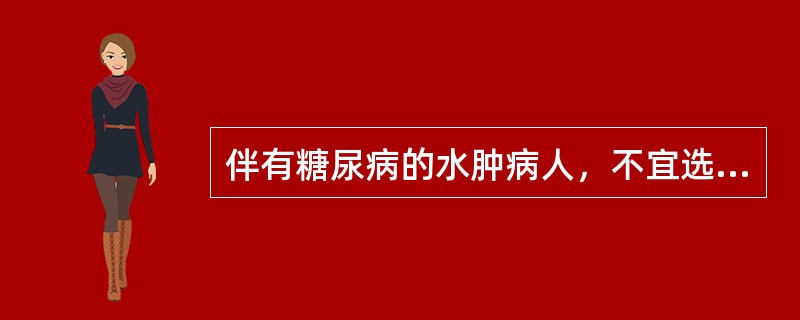 伴有糖尿病的水肿病人，不宜选...